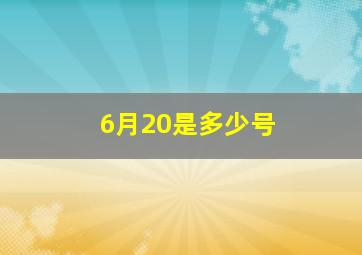 6月20是多少号